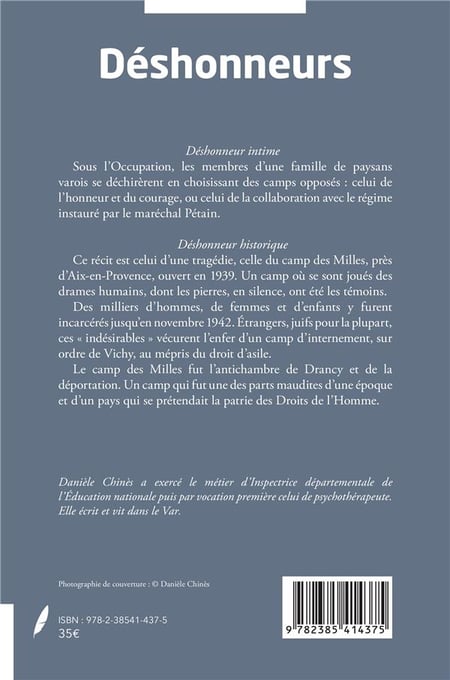 Déshonneurs

Déshonneur intime

Sous l'Occupation, les membres d'une famille de paysans varois se déchirèrent en choisissant des camps opposés : celui de l'honneur et du courage, ou celui de la collaboration avec le régime instauré par le maréchal Pétain.

Déshonneur historique

Ce récit est celui d'une tragédie, celle du camp des Milles, près d'Aix-en-Provence, ouvert en 1939. Un camp où se sont joués des drames humains, dont les pierres, en silence, ont été les témoins.

Des milliers d'hommes, de femmes et d'enfants y furent incarcérés jusqu'en novembre 1942. Étrangers, juifs pour la plupart, ces « indésirables » vécurent l'enfer d'un camp d'internement, sur ordre de Vichy, au mépris du droit d'asile.

Le camp des Milles fut l'antichambre de Drancy et de la déportation. Un camp qui fut une des parts maudites d'une époque et d'un pays qui se prétendait la patrie des Droits de l'Homme.

Danièle Chinès a exercé le métier d'Inspectrice départementale de l'Éducation nationale puis par vocation première celui de psychothérapeute. Elle écrit et vit dans le Var.

Photographie de couverture : © Danièle Chinès

ISBN : 978-2-38541-437-5
35€

9 782385 414375